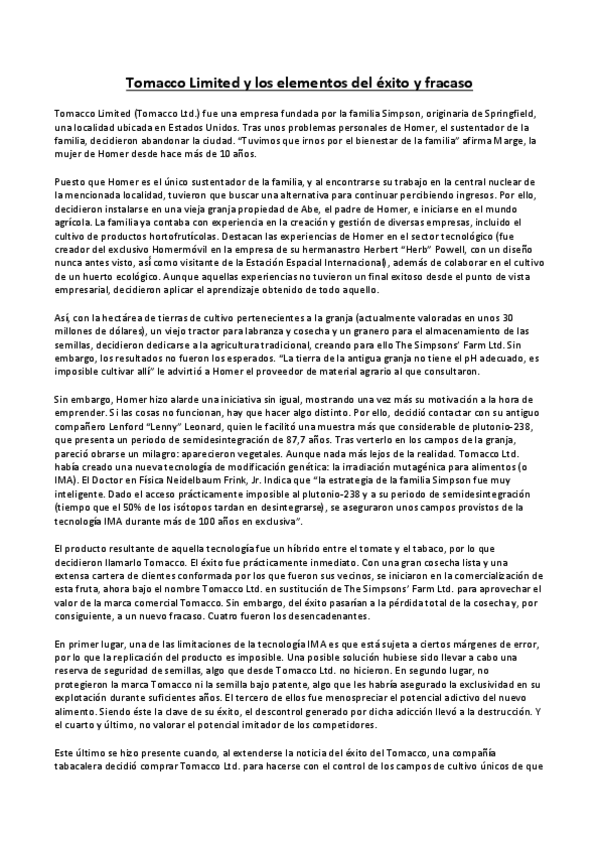 Tomacco Limited y los elementos del éxito y fracaso

Tomacco Limited (Tomacco Ltd.) fue una empresa fundada por la familia Simpson, originaria de Springfield, una localidad ubicada en Estados Unidos. Tras unos problemas personales de Homer, el sustentador de la familia, decidieron abandonar la ciudad. "Tuvimos que irnos por el bienestar de la familia" afirma Marge, la mujer de Homer desde hace más de 10 años.

Puesto que Homer es el único sustentador de la familia, y al encontrarse su trabajo en la central nuclear de la mencionada localidad, tuvieron que buscar una alternativa para continuar percibiendo ingresos. Por ello, decidieron instalarse en una vieja granja propiedad de Abe, el padre de Homer, e iniciarse en el mundo agrícola. La familia ya contaba con experiencia en la creación y gestión de diversas empresas, incluido el cultivo de productos hortofrutícolas. Destacan las experiencias de Homer en el sector tecnológico (fue creador del exclusivo Homermóvil en la empresa de su hermanastro Herbert "Herb" Powell, con un diseño nunca antes visto, así como visitante de la Estación Espacial Internacional), además de colaborar en el cultivo de un huerto ecológico. Aunque aquellas experiencias no tuvieron un final exitoso desde el punto de vista empresarial, decidieron aplicar el aprendizaje obtenido de todo aquello.

Así, con la hectárea de tierras de cultivo pertenecientes a la granja (actualmente valoradas en unos 30 millones de dólares), un viejo tractor para labranza y cosecha y un granero para el almacenamiento de las semillas, decidieron dedicarse a la agricultura tradicional, creando para ello The Simpsons' Farm Ltd. Sin embargo, los resultados no fueron los esperados. "La tierra de la antigua granja no tiene el pH adecuado, es imposible cultivar allí" le advirtió a Homer el proveedor de material agrario al que consultaron.

Sin embargo, Homer hizo alarde una iniciativa sin igual, mostrando una vez más su motivación a la hora de emprender. Si las cosas no funcionan, hay que hacer algo distinto. Por ello, decidió contactar con su antiguo compañero Lenford "Lenny" Leonard, quien le facilitó una muestra más que considerable de plutonio-238, que presenta un periodo de semidesintegración de 87,7 años. Tras verterlo en los campos de la granja, pareció obrarse un milagro: aparecieron vegetales. Aunque nada más lejos de la realidad. Tomacco Ltd. había creado una nueva tecnología de modificación genética: la irradiación mutagénica para alimentos (o IMA). El Doctor en Física Neidelbaum Frink, Jr. Indica que "la estrategia de la familia Simpson fue muy inteligente. Dado el acceso prácticamente imposible al plutonio-238 y a su periodo de semidesintegración (tiempo que el 50% de los isótopos tardan en desintegrarse), se aseguraron unos campos provistos de la tecnología IMA durante más de 100 años en exclusiva".

El producto resultante de aquella tecnología fue un híbrido entre el tomate y el tabaco, por lo que decidieron llamarlo Tomacco. El éxito fue prácticamente inmediato. Con una gran cosecha lista y una extensa cartera de clientes conformada por los que fueron sus vecinos, se iniciaron en la comercialización de esta fruta, ahora bajo el nombre Tomacco Ltd. en sustitución de The Simpsons' Farm Ltd. para aprovechar el valor de la marca comercial Tomacco. Sin embargo, del éxito pasarían a la pérdida total de la cosecha y, por consiguiente, a un nuevo fracaso. Cuatro fueron los desencadenantes.

En primer lugar, una de las limitaciones de la tecnología IMA es que está sujeta a ciertos márgenes de error, por lo que la replicación del producto es imposible. Una posible solución hubiese sido llevar a cabo una reserva de seguridad de semillas, algo que desde Tomacco Ltd. no hicieron. En segundo lugar, no protegieron la marca Tomacco ni la semilla bajo patente, algo que les habría asegurado la exclusividad en su explotación durante suficientes años. El tercero de ellos fue menospreciar el potencial adictivo del nuevo alimento. Siendo éste la clave de su éxito, el descontrol generado por dicha adicción llevó a la destrucción. Y el cuarto y último, no valorar el potencial imitador de los competidores.

Este último se hizo presente cuando, al extenderse la noticia del éxito del Tomacco, una compañía tabacalera decidió comprar Tomacco Ltd. para hacerse con el control de los campos de cultivo únicos de que